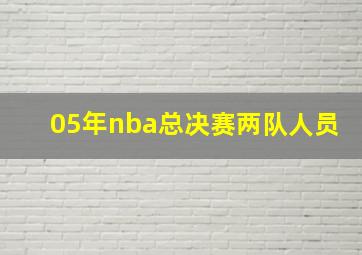 05年nba总决赛两队人员